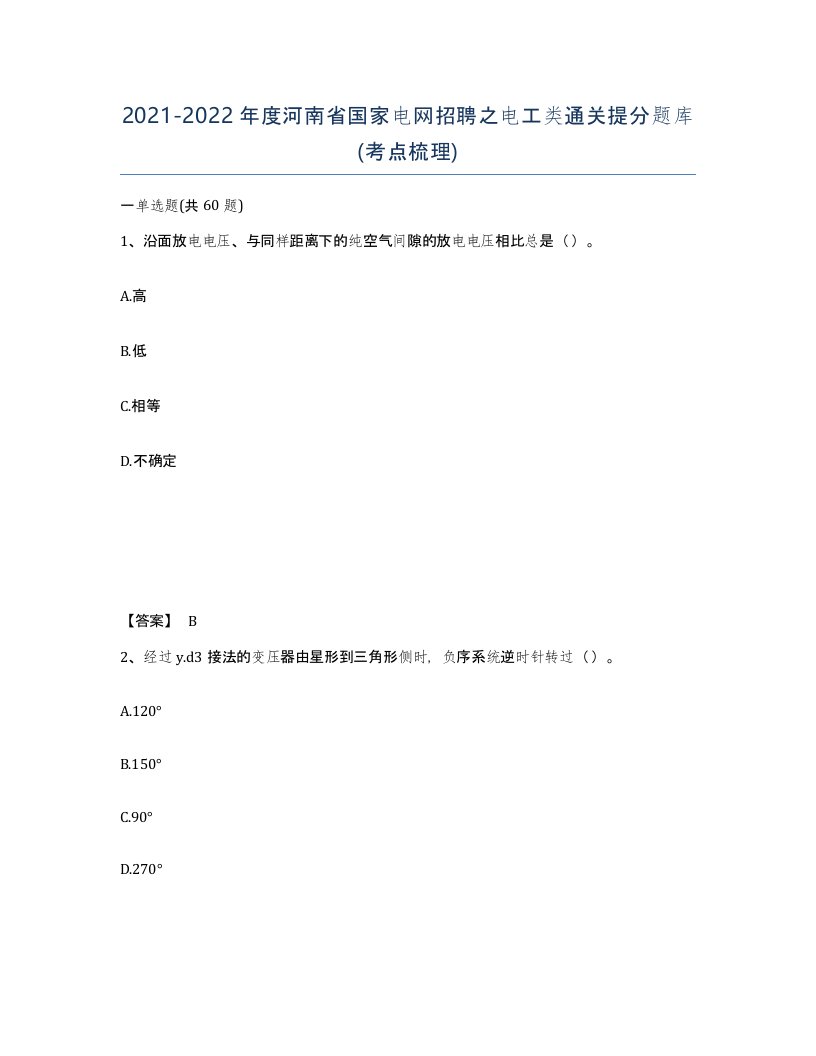 2021-2022年度河南省国家电网招聘之电工类通关提分题库(考点梳理)

一单选题(共 60 题)

1、沿面放电电压、与同样距离下的纯空气间隙的放电电压相比总是（）。

A.高

B.低

C.相等

D.不确定

【答案】 B

2、经过 y.d3 接法的变压器由星形到三角形侧时，负序系统逆时针转过（）。

A.120°

B.150°

C.90°

D.270°